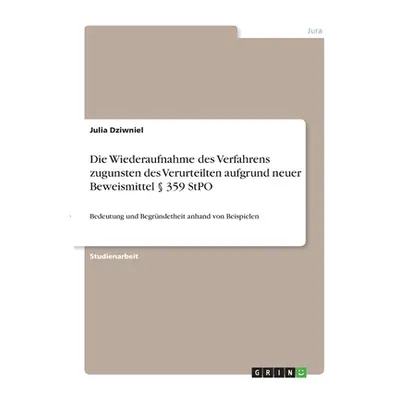 Jura

Julia Dziwniel

Die Wiederaufnahme des Verfahrens zugunsten des Verurteilten aufgrund neuer Beweismittel § 359 StPO

Bedeutung und Begründetheit anhand von Beispielen

Studienarbeit

GRIN